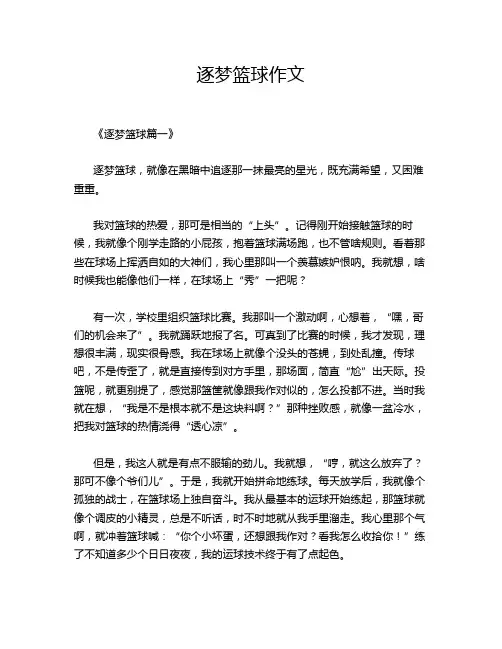 逐梦篮球作文

《逐梦篮球篇一》

逐梦篮球，就像在黑暗中追逐那一抹最亮的星光，既充满希望，又困难重重。

我对篮球的热爱，那可是相当的“上头”。记得刚开始接触篮球的时候，我就像个刚学走路的小屁孩，抱着篮球满场跑，也不管啥规则。看着那些在球场上挥洒自如的大神们，我心里那叫一个羡慕嫉妒恨呐。我就想，啥时候我也能像他们一样，在球场上“秀”一把呢？

有一次，学校里组织篮球比赛。我那叫一个激动啊，心想着，“嘿，哥们的机会来了”。我就踊跃地报了名。可真到了比赛的时候，我才发现，理想很丰满，现实很骨感。我在球场上就像个没头的苍蝇，到处乱撞。传球吧，不是传歪了，就是直接传到对方手里，那场面，简直“尬”出天际。投篮呢，就更别提了，感觉那篮筐就像跟我作对似的，怎么投都不进。当时我就在想，“我是不是根本就不是这块料啊？”那种挫败感，就像一盆冷水，把我对篮球的热情浇得“透心凉”。

但是，我这人就是有点不服输的劲儿。我就想，“哼，就这么放弃了？那可不像个爷们儿”。于是，我就开始拼命地练球。每天放学后，我就像个孤独的战士，在篮球场上独自奋斗。我从最基本的运球开始练起，那篮球就像个调皮的小精灵，总是不听话，时不时地就从我手里溜走。我心里那个气啊，就冲着篮球喊：“你个小坏蛋，还想跟我作对？看我怎么收拾你！”练了不知道多少个日日夜夜，我的运球技术终于有了点起色。